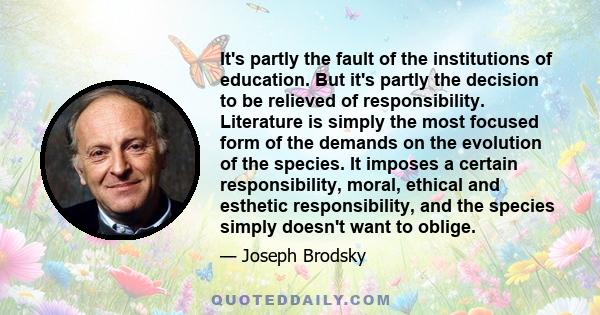 It's partly the fault of the institutions of education. But it's partly the decision to be relieved of responsibility. Literature is simply the most focused form of the demands on the evolution of the species. It imposes a certain responsibility, moral, ethical and esthetic responsibility, and the species simply doesn't want to oblige.

— Joseph Brodsky

QUOTEDDAILY.COM